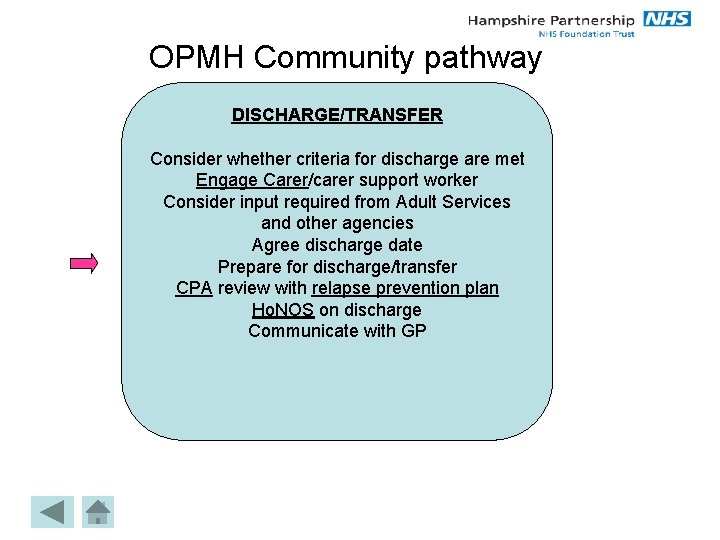 Hampshire Partnership NHS
NHS Foundation Trust

OPMH Community pathway

DISCHARGE/TRANSFER

Consider whether criteria for discharge are met
Engage Carer/carer support worker
Consider input required from Adult Services and other agencies
Agree discharge date
Prepare for discharge/transfer
CPA review with relapse prevention plan
HoNOS on discharge
Communicate with GP